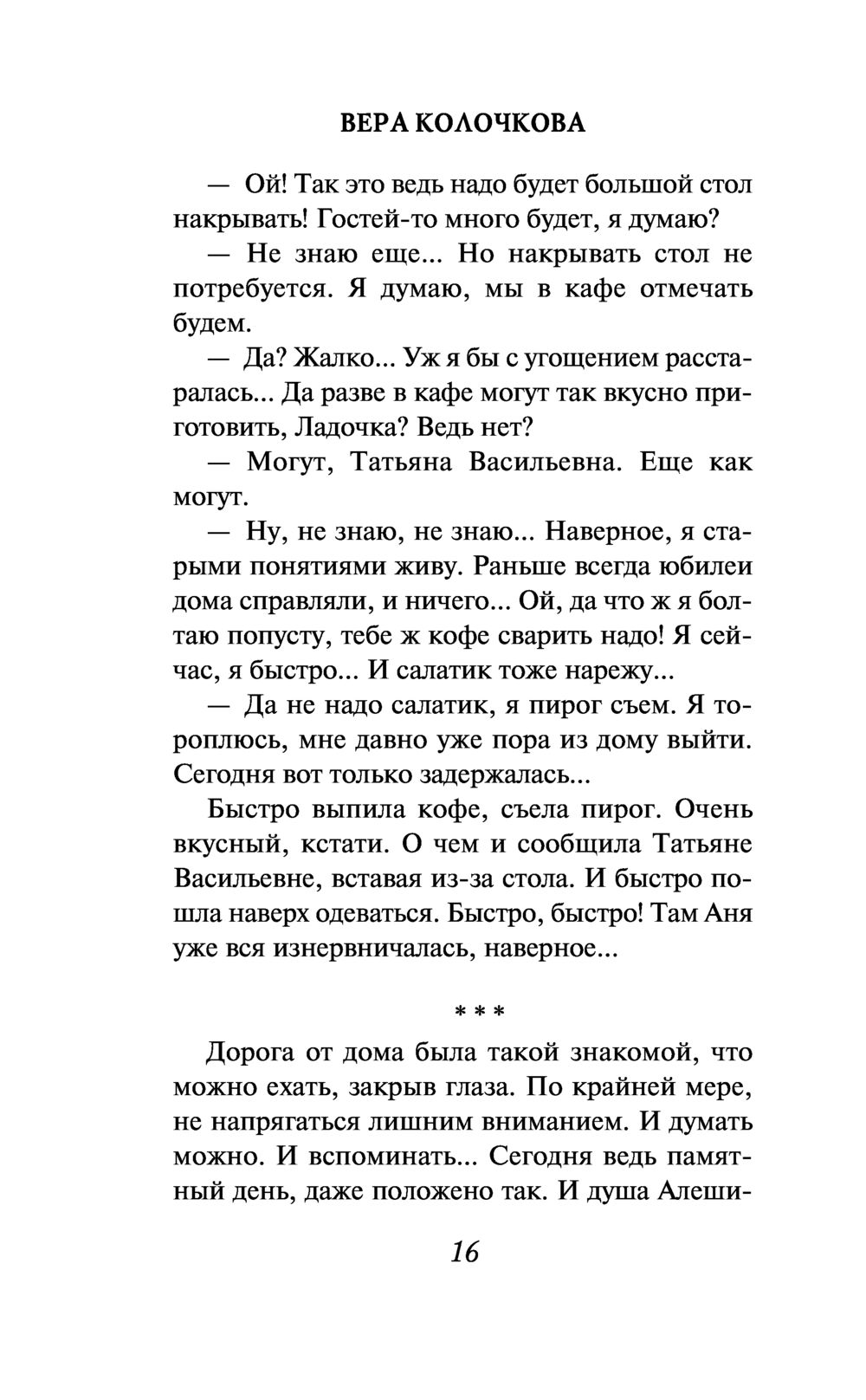 ВЕРА КОЛОЧКОВА

— Ой! Так это ведь надо будет большой стол накрывать! Гостей-то много будет, я думаю?

— Не знаю еще... Но накрывать стол не потребуется. Я думаю, мы в кафе отмечать будем.

— Да? Жалко... Уж я бы с угощением расстаралась... Да разве в кафе могут так вкусно приготовить, Ладочка? Ведь нет?

— Могут, Татьяна Васильевна. Еще как могут.

— Ну, не знаю, не знаю... Наверное, я старыми понятиями живу. Раньше всегда юбилеи дома справляли, и ничего... Ой, да что ж я болтаю попусту, тебе ж кофе сварить надо! Я сейчас, я быстро... И салатик тоже нарежу...

— Да не надо салатик, я пирог съем. Я тороплюсь, мне давно уже пора из дому выйти. Сегодня вот только задержалась...

Быстро выпила кофе, съела пирог. Очень вкусный, кстати. О чем и сообщила Татьяне Васильевне, вставая из-за стола. И быстро пошла наверх одеваться. Быстро, быстро! Там Аня уже вся изнервничалась, наверное...

* * *

Дорога от дома была такой знакомой, что можно ехать, закрыв глаза. По крайней мере, не напрягаться лишним вниманием. И думать можно. И вспоминать... Сегодня ведь памятный день, даже положено так. И душа Алеши-

16